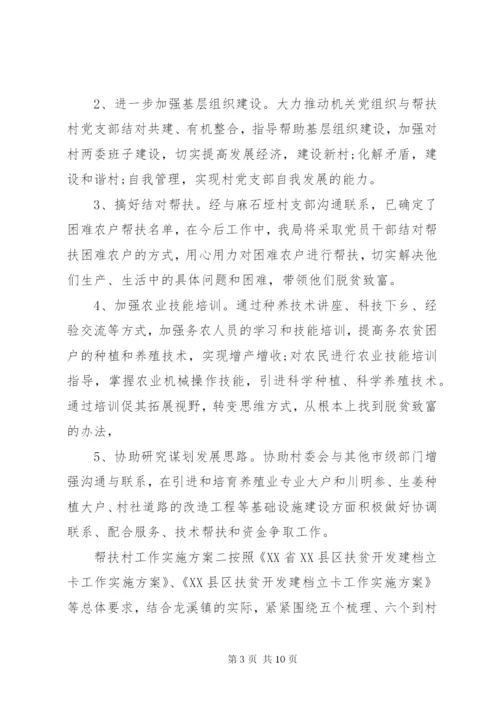 2、进一步加强基层组织建设。大力推动机关党组织与帮扶村党支部结对共建、有机整合，指导帮助基层组织建设，加强对村两委班子建设，切实提高发展经济，建设新村;化解矛盾，建设和谐村;自我管理，实现村党支部自我发展的能力。

3、搞好结对帮扶。经与麻石垭村支部沟通联系，已确定了困难农户帮扶名单，在今后工作中，我局将采取党员干部结对帮扶困难农户的方式，用心用力对困难农户进行帮扶，切实解决他们生产、生活中的具体问题和困难，带领他们脱贫致富。

4、加强农业技能培训。通过种养技术讲座、科技下乡、经验交流等方式，加强务农人员的学习和技能培训，提高务农贫困户的种植和养殖技术，实现增产增收;对农民进行农业技能培训指导，掌握农业机械操作技能，引进科学种植、科学养殖技术。通过培训促其拓展视野，转变思维方式，从根本上找到脱贫致富的办法，

5、协助研究谋划发展思路。协助村委会与其他市级部门增强沟通与联系，在引进和培育养殖业专业大户和川明参、生姜种植大户、村社道路的改造工程等基础设施建设方面积极做好协调联系、配合服务、技术帮扶和资金争取工作。

帮扶村工作实施方案二按照《XX 省 XX 县区扶贫开发建档立卡工作实施方案》、《XX 县区扶贫开发建档立卡工作实施方案》等总体要求，结合龙溪镇的实际，紧紧围绕五个梳理、六个到村

第 3 页 共 10 页